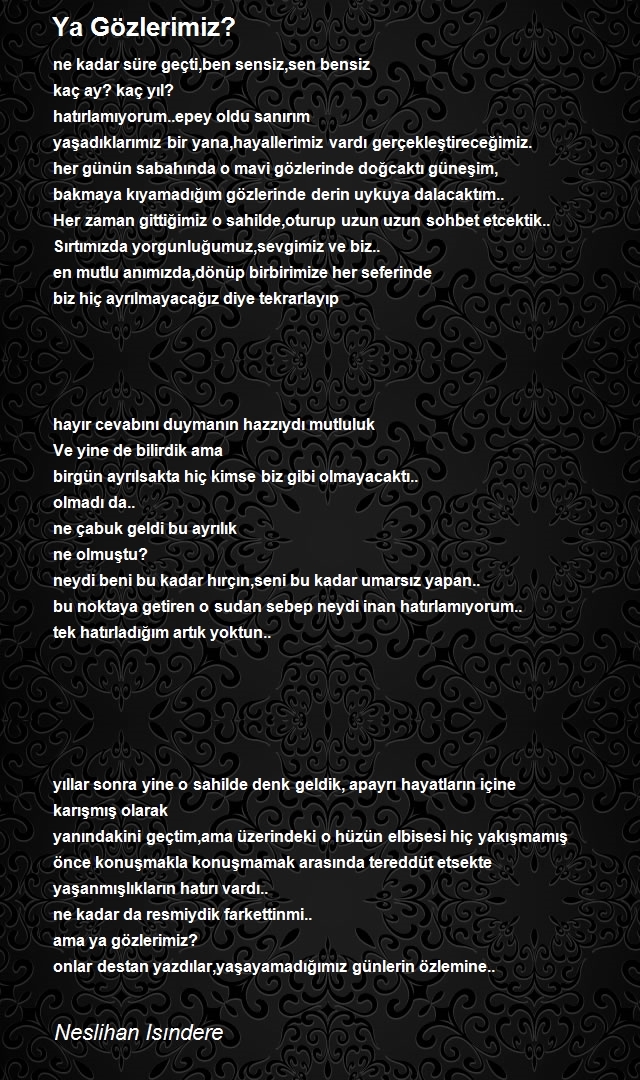 Ya Gözlerimiz?

ne kadar süre geçti,ben sensiz,sen bensiz
kaç ay? kaç yıl?
hatırlamıyorum..epey oldu sanırım
yaşadıklarımız bir yana,hayallerimiz vardı gerçekleştireceğimiz.
her günün sabahında o mavi gözlerinde doğcaktı güneşim,
bakmaya kıyamadığım gözlerinde derin uykuya dalacaktım..
Her zaman gittiğimiz o sahilde,oturup uzun uzun sohbet etcektik..
Sırtımızda yorgunluğumuz,sevgimiz ve biz..
en mutlu anımızda,dönüp birbirimize her seferinde
biz hiç ayrılmayacağız diye tekrarlayıp

hayır cevabını duymanın hazzıydı mutluluk
Ve yine de bilirdik ama
birgün ayrılsakta hiç kimse biz gibi olmayacaktı..
olmadı da..
ne çabuk geldi bu ayrılık
ne olmuştu?
neydi beni bu kadar hırçın,seni bu kadar umarsız yapan..
bu noktaya getiren o sudan sebep neydi inan hatırlamıyorum..
tek hatırladığım artık yoktun..

yıllar sonra yine o sahilde denk geldik, apayrı hayatların içine karışmış olarak
yanındakini geçtim,ama üzerindeki o hüzün elbisesi hiç yakışmamış
önce konuşmakla konuşmamak arasında tereddüt etsekte
yaşanmışlıkların hatırı vardı..
ne kadar da resmiydik farkettinmi..
ama ya gözlerimiz?
onlar destan yazdılar,yaşayamadığımız günlerin özlemine..

Neslihan Isındere